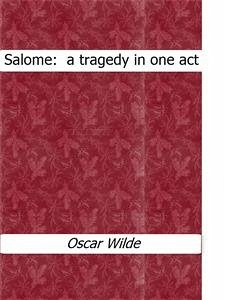 Salome:  a tragedy in one act

Oscar Wilde